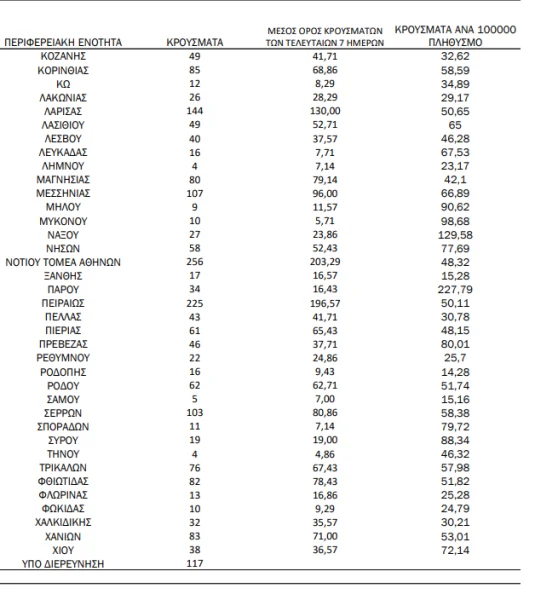 | ΠΕΡΙΦΕΡΕΙΑΚΗ ΕΝΟΤΗΤΑ | ΚΡΟΥΣΜΑΤΑ | ΜΕΣΟΣ ΟΡΟΣ ΚΡΟΥΣΜΑΤΩΝ ΤΩΝ ΤΕΛΕΥΤΑΙΩΝ 7 ΗΜΕΡΩΝ | ΚΡΟΥΣΜΑΤΑ ΑΝΑ 100000 ΠΛΗΘΥΣΜΟ |
|---|---|---|---|
| ΚΟΖΑΝΗΣ | 49 | 41,71 | 32,62 |
| ΚΟΡΙΝΘΙΑΣ | 85 | 68,86 | 58,59 |
| ΚΩ | 12 | 8,29 | 34,89 |
| ΛΑΚΩΝΙΑΣ | 26 | 28,29 | 29,17 |
| ΛΑΡΙΣΑΣ | 144 | 130,00 | 50,65 |
| ΛΑΣΙΘΙΟΥ | 49 | 52,71 | 65 |
| ΛΕΣΒΟΥ | 40 | 37,57 | 46,28 |
| ΛΕΥΚΑΔΑΣ | 16 | 7,71 | 67,53 |
| ΛΗΜΝΟΥ | 4 | 7,14 | 23,17 |
| ΜΑΓΝΗΣΙΑΣ | 80 | 79,14 | 42,1 |
| ΜΕΣΣΗΝΙΑΣ | 107 | 96,00 | 66,89 |
| ΜΗΛΟΥ | 9 | 11,57 | 90,62 |
| ΜΥΚΟΝΟΥ | 10 | 5,71 | 98,68 |
| ΝΑΞΟΥ | 27 | 23,86 | 129,58 |
| ΝΗΣΩΝ | 58 | 52,43 | 77,69 |
| ΝΟΤΙΟΥ ΤΟΜΕΑ ΑΘΗΝΩΝ | 256 | 203,29 | 48,32 |
| ΞΑΝΘΗΣ | 17 | 16,57 | 15,28 |
| ΠΑΡΟΥ | 34 | 16,43 | 227,79 |
| ΠΕΙΡΑΙΩΣ | 225 | 196,57 | 50,11 |
| ΠΕΛΛΑΣ | 43 | 41,71 | 30,78 |
| ΠΙΕΡΙΑΣ | 61 | 65,43 | 48,15 |
| ΠΡΕΒΕΖΑΣ | 46 | 37,71 | 80,01 |
| ΡΕΘΥΜΝΟΥ | 22 | 24,86 | 25,7 |
| ΡΟΔΟΠΗΣ | 16 | 9,43 | 14,28 |
| ΡΟΔΟΥ | 62 | 62,71 | 51,74 |
| ΣΑΜΟΥ | 5 | 7,00 | 15,16 |
| ΣΕΡΡΩΝ | 103 | 80,86 | 58,38 |
| ΣΠΟΡΑΔΩΝ | 11 | 7,14 | 79,72 |
| ΣΥΡΟΥ | 19 | 19,00 | 88,34 |
| ΤΗΝΟΥ | 4 | 4,86 | 46,32 |
| ΤΡΙΚΑΛΩΝ | 76 | 67,43 | 57,98 |
| ΦΘΙΩΤΙΔΑΣ | 82 | 78,43 | 51,82 |
| ΦΛΩΡΙΝΑΣ | 13 | 16,86 | 25,28 |
| ΦΩΚΙΔΑΣ | 10 | 9,29 | 24,79 |
| ΧΑΛΚΙΔΙΚΗΣ | 32 | 35,57 | 30,21 |
| ΧΑΝΙΩΝ | 83 | 71,00 | 53,01 |
| ΧΙΟΥ | 38 | 36,57 | 72,14 |
| ΥΠΟ ΔΙΕΡΕΥΝΗΣΗ | 117 | | |